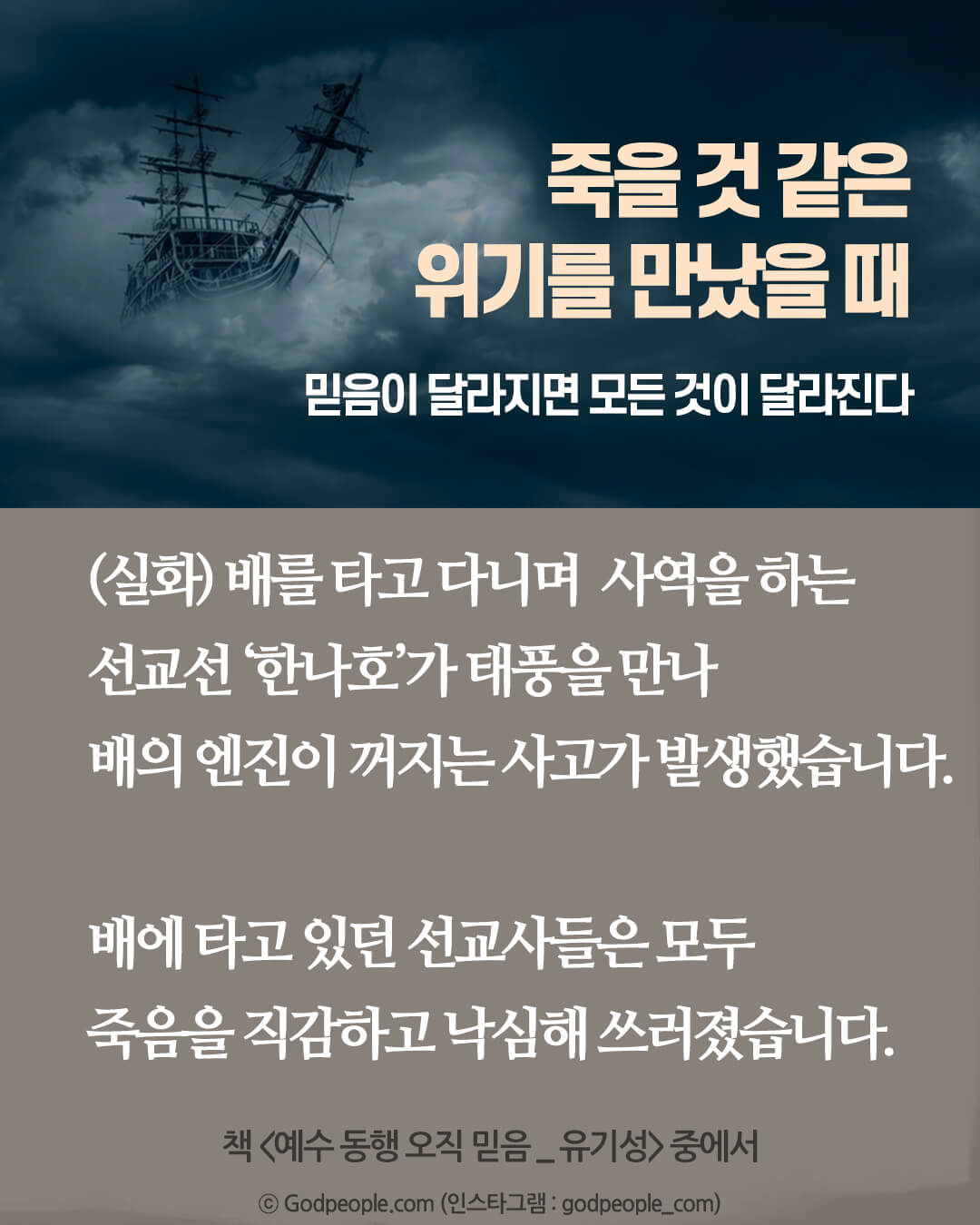 죽을 것 같은
위기를 만났을 때

믿음이 달라지면 모든 것이 달라진다

(실화) 배를 타고 다니며 사역을 하는
선교선 '한나호'가 태풍을 만나
배의 엔진이 꺼지는 사고가 발생했습니다.

배에 타고 있던 선교사들은 모두
죽음을 직감하고 낙심해 쓰러졌습니다.

책 <예수 동행 오직 믿음 _ 유기성> 중에서

© Godpeople.com (인스타그램 : godpeople_com)